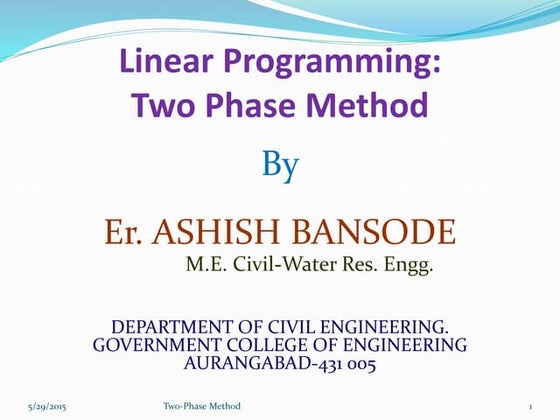 Linear Programming:
Two Phase Method

By

Er. ASHISH BANSODE
M.E. Civil-Water Res. Engg.

DEPARTMENT OF CIVIL ENGINEERING.
GOVERNMENT COLLEGE OF ENGINEERING
AURANGABAD-431 005

5/29/2015 Two-Phase Method 1